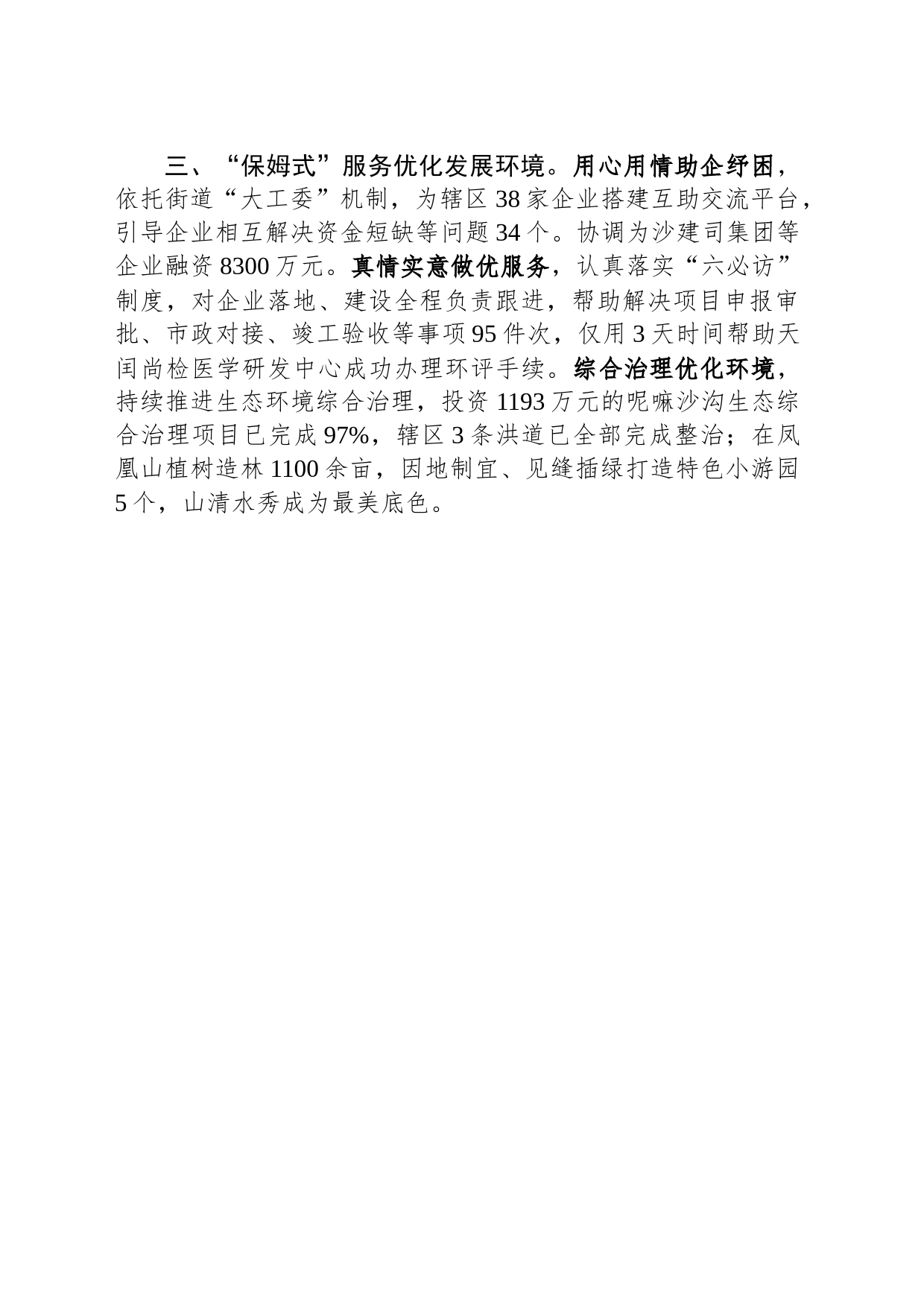 三、“保姆式”服务优化发展环境。用心用情助企纾困，依托街道“大工委”机制，为辖区38家企业搭建互助交流平台，引导企业相互解决资金短缺等问题34个。协调为沙建司集团等企业融资8300万元。真情实意做优服务，认真落实“六必访”制度，对企业落地、建设全程负责跟进，帮助解决项目申报审批、市政对接、竣工验收等事项95件次，仅用3天时间帮助天闰尚检医学研发中心成功办理环评手续。综合治理优化环境，持续推进生态环境综合治理，投资1193万元的呢嘛沙沟生态综合治理项目已完成97%，辖区3条洪道已全部完成整治；在凤凰山植树造林1100余亩，因地制宜、见缝插绿打造特色小游园5个，山清水秀成为最美底色。